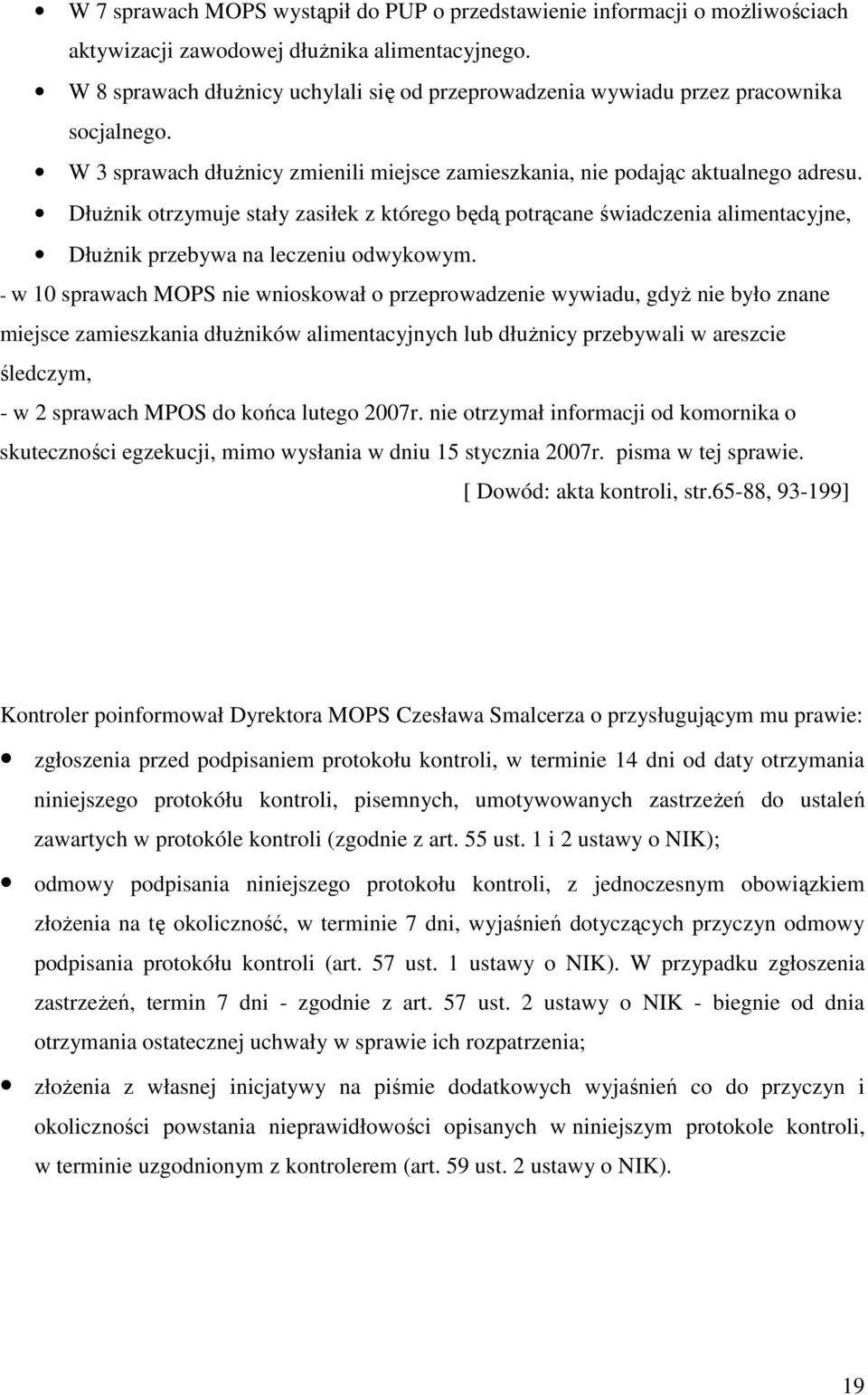 • W 7 sprawach MOPS wystąpił do PUP o przedstawienie informacji o możliwościach aktywizacji zawodowej dłużnika alimentacyjnego.
• W 8 sprawach dłużnicy uchylali się od przeprowadzenia wywiadu przez pracownika socjalnego.
• W 3 sprawach dłużnicy zmienili miejsce zamieszkania, nie podając aktualnego adresu.
• Dłużnik otrzymuje stały zasiłek z którego będą potrącane świadczenia alimentacyjne,
• Dłużnik przebywa na leczeniu odwykowym.

- w 10 sprawach MOPS nie wnioskował o przeprowadzenie wywiadu, gdyż nie było znane miejsce zamieszkania dłużników alimentacyjnych lub dłużnicy przebywali w areszcie śledczym,
- w 2 sprawach MPOS do końca lutego 2007r. nie otrzymał informacji od komornika o skuteczności egzekucji, mimo wysłania w dniu 15 stycznia 2007r. pisma w tej sprawie.
[ Dowód: akta kontroli, str.65-88, 93-199]

Kontroler poinformował Dyrektora MOPS Czesława Smalcerza o przysługującym mu prawie:
• zgłoszenia przed podpisaniem protokołu kontroli, w terminie 14 dni od daty otrzymania niniejszego protokółu kontroli, pisemnych, umotywowanych zastrzeżeń do ustaleń zawartych w protokóle kontroli (zgodnie z art. 55 ust. 1 i 2 ustawy o NIK);
• odmowy podpisania niniejszego protokołu kontroli, z jednoczesnym obowiązkiem złożenia na tę okoliczność, w terminie 7 dni, wyjaśnień dotyczących przyczyn odmowy podpisania protokółu kontroli (art. 57 ust. 1 ustawy o NIK). W przypadku zgłoszenia zastrzeżeń, termin 7 dni - zgodnie z art. 57 ust. 2 ustawy o NIK - biegnie od dnia otrzymania ostatecznej uchwały w sprawie ich rozpatrzenia;
• złożenia z własnej inicjatywy na piśmie dodatkowych wyjaśnień co do przyczyn i okoliczności powstania nieprawidłowości opisanych w niniejszym protokole kontroli, w terminie uzgodnionym z kontrolerem (art. 59 ust. 2 ustawy o NIK).

19